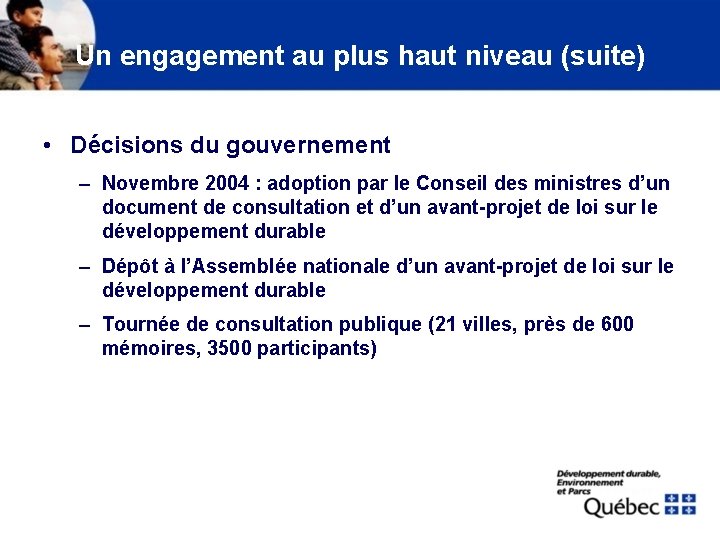 Un engagement au plus haut niveau (suite)

• Décisions du gouvernement

– Novembre 2004 : adoption par le Conseil des ministres d'un document de consultation et d'un avant-projet de loi sur le développement durable

– Dépôt à l'Assemblée nationale d'un avant-projet de loi sur le développement durable

– Tournée de consultation publique (21 villes, près de 600 mémoires, 3500 participants)

Développement durable, Environnement et Parcs
Québec